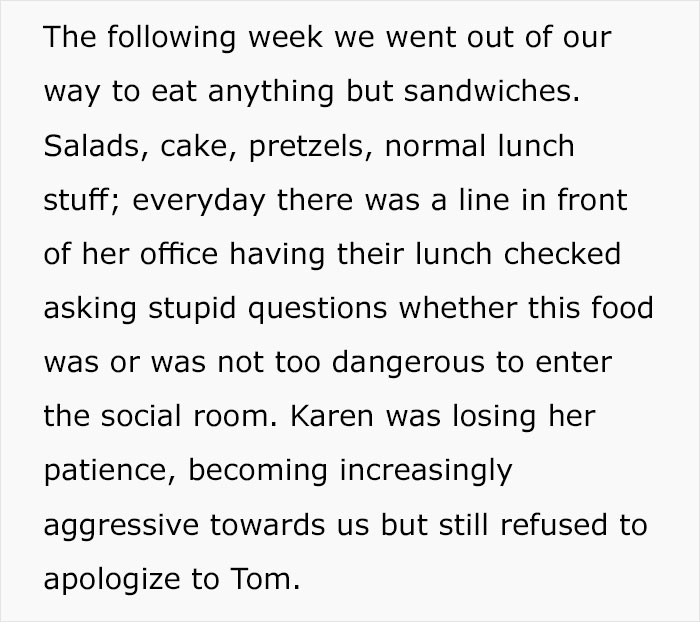 The following week we went out of our way to eat anything but sandwiches. Salads, cake, pretzels, normal lunch stuff; everyday there was a line in front of her office having their lunch checked asking stupid questions whether this food was or was not too dangerous to enter the social room. Karen was losing her patience, becoming increasingly aggressive towards us but still refused to apologize to Tom.